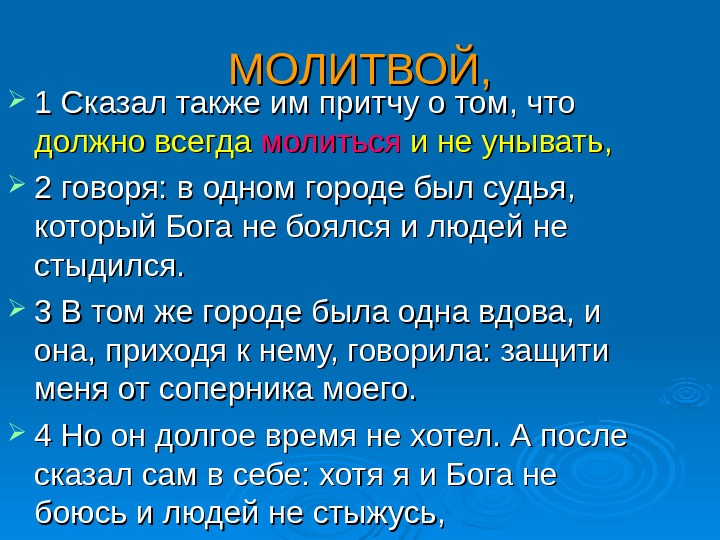 МОЛИТВОЙ,

1 Сказал также им притчу о том, что должно всегда молиться и не унывать,

2 говоря: в одном городе был судья, который Бога не боялся и людей не стыдился.

3 В том же городе была одна вдова, и она, приходя к нему, говорила: защити меня от соперника моего.

4 Но он долгое время не хотел. А после сказал сам в себе: хотя я и Бога не боюсь и людей не стыжусь,